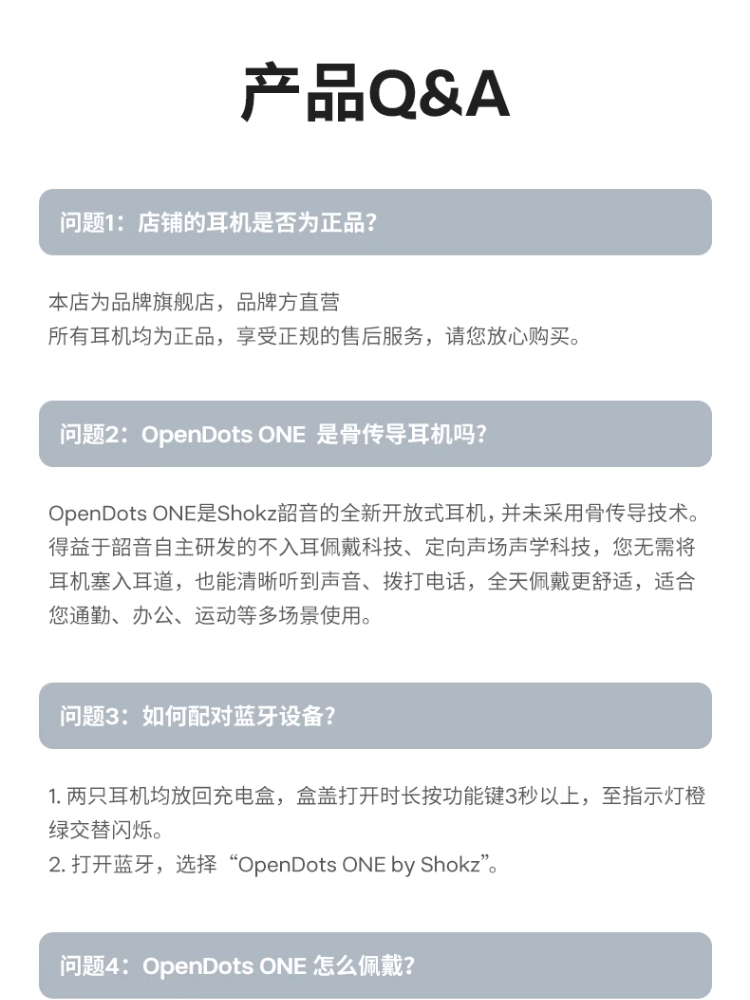 产品Q&A

问题1：店铺的耳机是否为正品？

本店为品牌旗舰店，品牌方直营
所有耳机均为正品，享受正规的售后服务，请您放心购买。

问题2：OpenDots ONE 是骨传导耳机吗？

OpenDots ONE是Shokz韶音的全新开放式耳机，并未采用骨传导技术。得益于韶音自主研发的不入耳佩戴科技、定向声场声学科技，您无需将耳机塞入耳道，也能清晰听到声音、拨打电话，全天佩戴更舒适，适合您通勤、办公、运动等多场景使用。

问题3：如何配对蓝牙设备？

1. 两只耳机均放回充电盒，盒盖打开时长按功能键3秒以上，至指示灯橙绿交替闪烁。
2. 打开蓝牙，选择“OpenDots ONE by Shokz”。

问题4：OpenDots ONE 怎么佩戴？